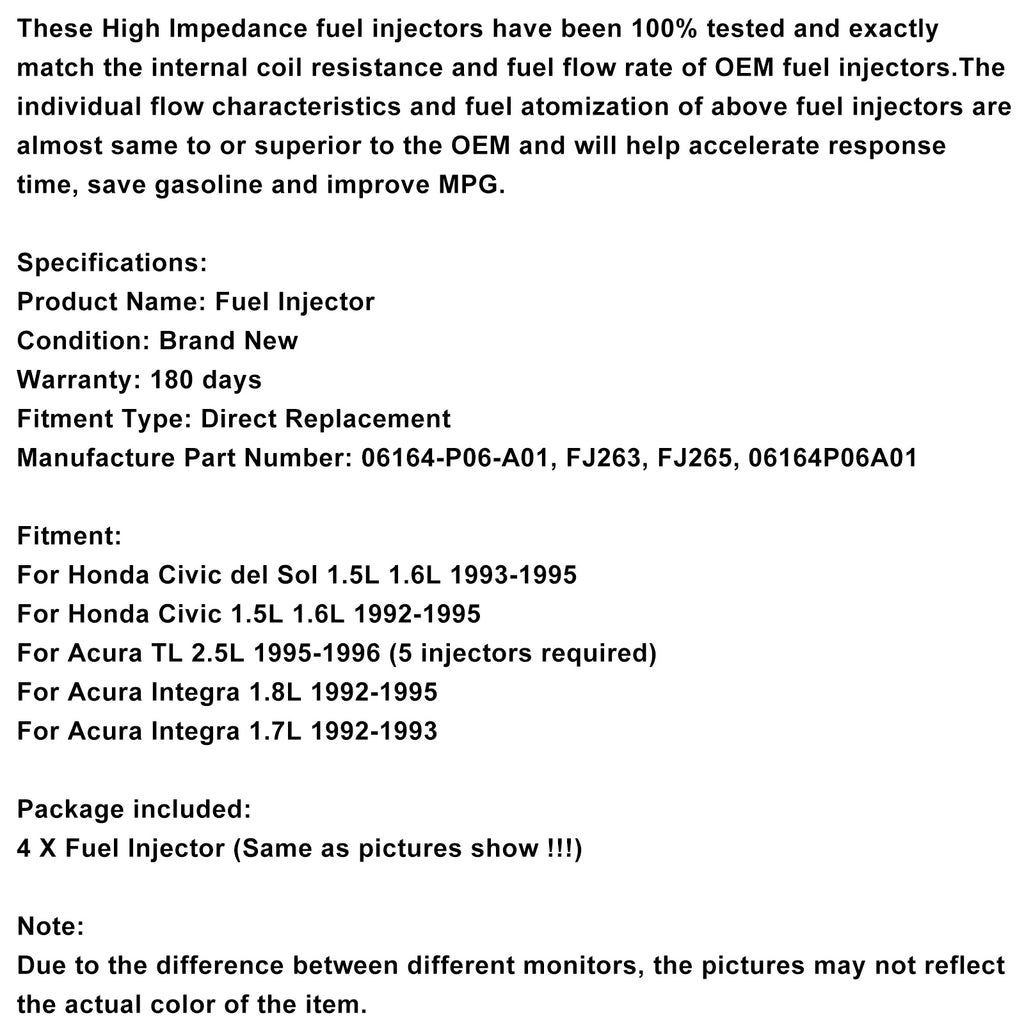 These High Impedance fuel injectors have been 100% tested and exactly match the internal coil resistance and fuel flow rate of OEM fuel injectors.The individual flow characteristics and fuel atomization of above fuel injectors are almost same to or superior to the OEM and will help accelerate response time, save gasoline and improve MPG.

Specifications:
Product Name: Fuel Injector
Condition: Brand New
Warranty: 180 days
Fitment Type: Direct Replacement
Manufacture Part Number: 06164-P06-A01, FJ263, FJ265, 06164P06A01

Fitment:
For Honda Civic del Sol 1.5L 1.6L 1993-1995
For Honda Civic 1.5L 1.6L 1992-1995
For Acura TL 2.5L 1995-1996 (5 injectors required)
For Acura Integra 1.8L 1992-1995
For Acura Integra 1.7L 1992-1993

Package included:
4 X Fuel Injector (Same as pictures show !!!)

Note:
Due to the difference between different monitors, the pictures may not reflect the actual color of the item.